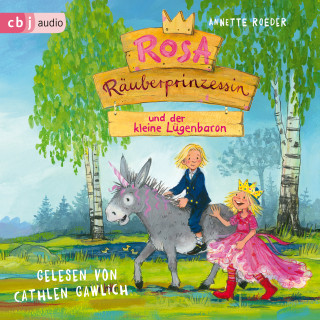 cbj audio

ANNETTE ROEDER

ROSA
Räuberprinzessin
und der kleine Lügenbaron

GELESEN VON
CATHLEN GAWLICH